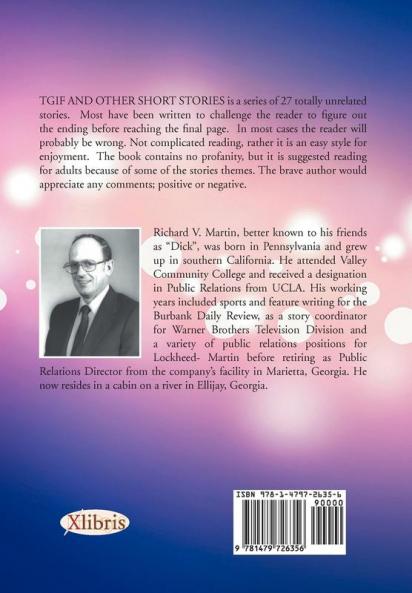 TGIF AND OTHER SHORT STORIES is a series of 27 totally unrelated stories. Most have been written to challenge the reader to figure out the ending before reaching the final page. In most cases the reader will probably be wrong. Not complicated reading, rather it is an easy style for enjoyment. The book contains no profanity, but it is suggested reading for adults because of some of the stories themes. The brave author would appreciate any comments; positive or negative.

Richard V. Martin, better known to his friends as "Dick", was born in Pennsylvania and grew up in southern California. He attended Valley Community College and received a designation in Public Relations from UCLA. His working years included sports and feature writing for the Burbank Daily Review, as a story coordinator for Warner Brothers Television Division and a variety of public relations positions for Lockheed- Martin before retiring as Public Relations Director from the company's facility in Marietta, Georgia. He now resides in a cabin on a river in Ellijay, Georgia.

Xlibris

ISBN 978-1-4797-2635-6
90000
9 781479 726356